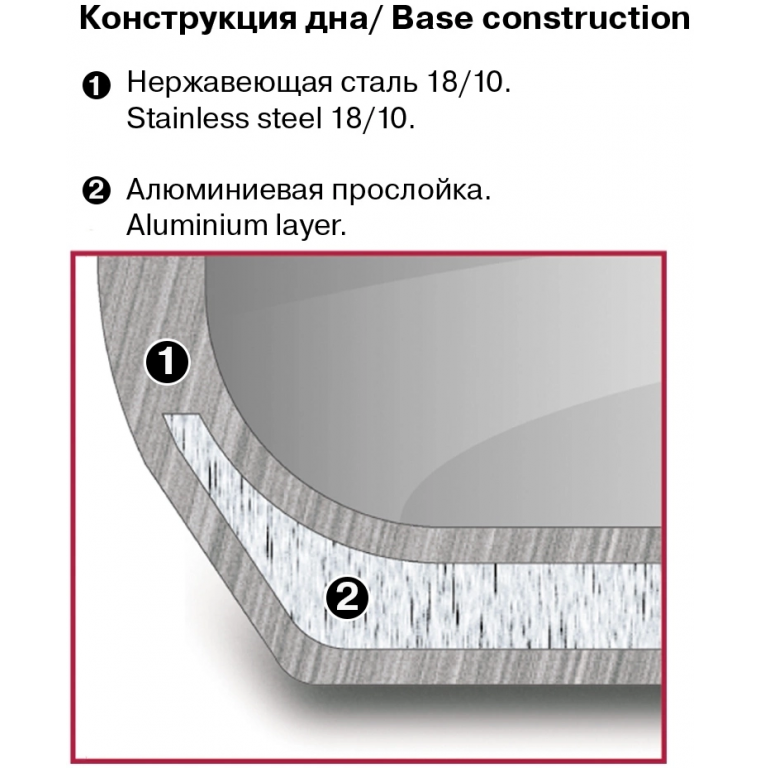 Конструкция дна/ Base construction

1 Нержавеющая сталь 18/10.
Stainless steel 18/10.

2 Алюминиевая прослойка.
Aluminium layer.

1

2